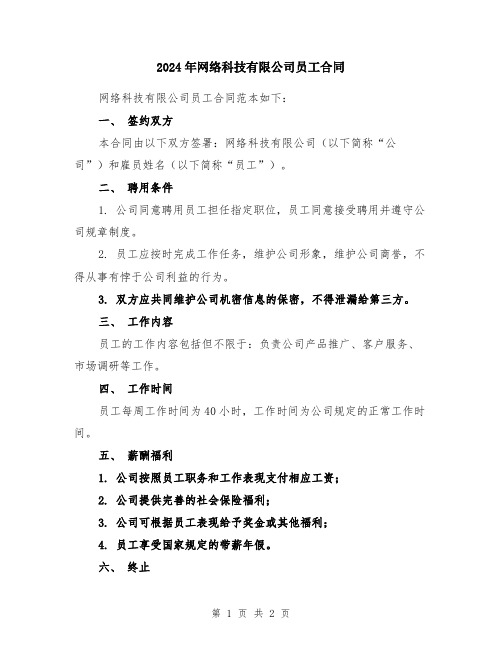 2024年网络科技有限公司员工合同

网络科技有限公司员工合同范本如下：

一、 签约双方

本合同由以下双方签署：网络科技有限公司（以下简称“公司”）和雇员姓名（以下简称“员工”）。

二、 聘用条件

1. 公司同意聘用员工担任指定职位，员工同意接受聘用并遵守公司规章制度。

2. 员工应按时完成工作任务，维护公司形象，维护公司商誉，不得从事有悖于公司利益的行为。

3. 双方应共同维护公司机密信息的保密，不得泄漏给第三方。

三、 工作内容

员工的工作内容包括但不限于：负责公司产品推广、客户服务、市场调研等工作。

四、 工作时间

员工每周工作时间为40小时，工作时间为公司规定的正常工作时间。

五、 薪酬福利

1. 公司按照员工职务和工作表现支付相应工资；

2. 公司提供完善的社会保险福利；

3. 公司可根据员工表现给予奖金或其他福利；

4. 员工享受国家规定的带薪年假。

六、 终止

第 1 页 共 2 页